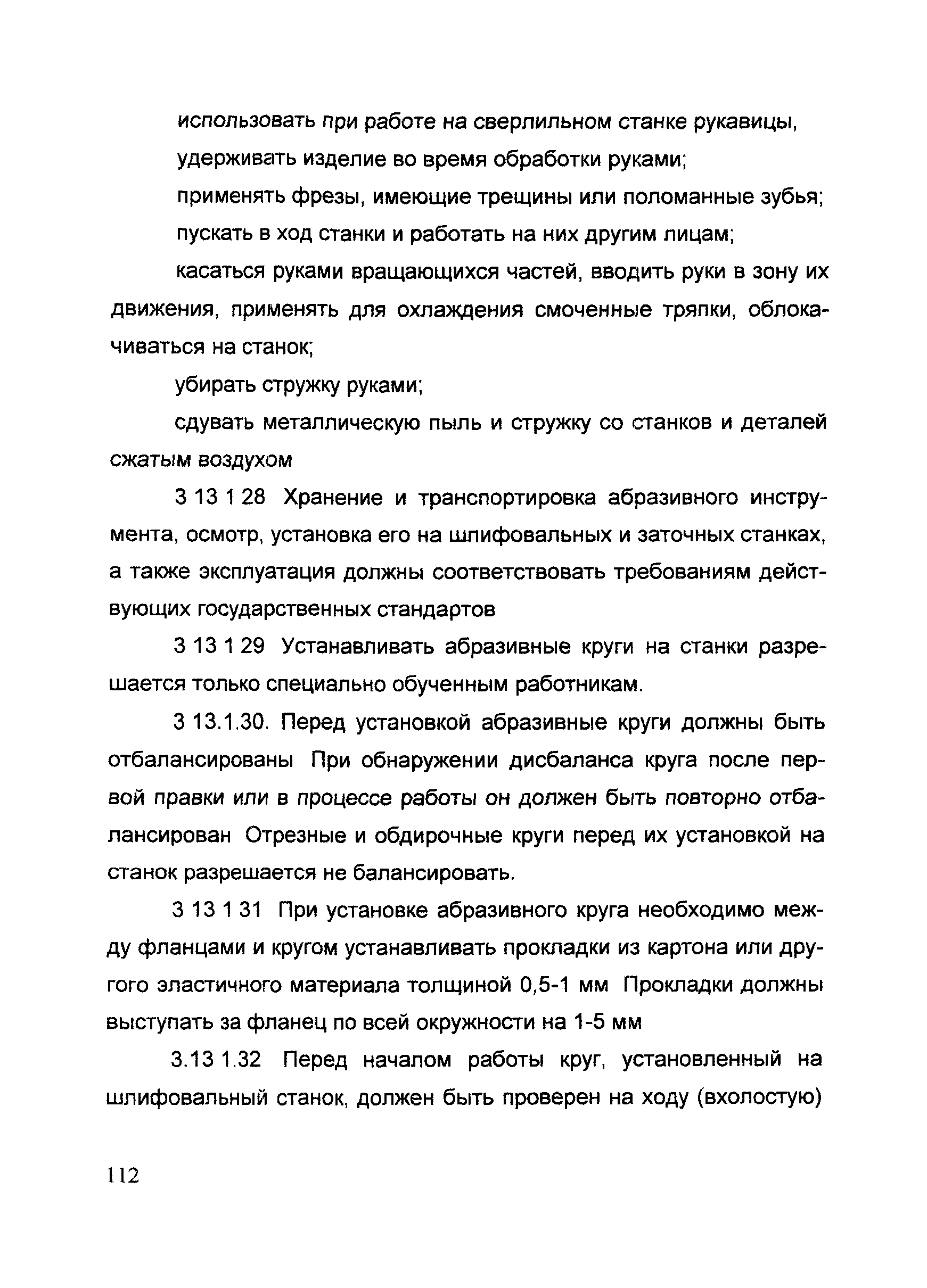 использовать при работе на сверлильном станке рукавицы,

удерживать изделие во время обработки руками;

применять фрезы, имеющие трещины или поломанные зубья;

пускать в ход станки и работать на них другим лицам;

касаться руками вращающихся частей, вводить руки в зону их движения, применять для охлаждения смоченные тряпки, облокачиваться на станок;

убирать стружку руками;

сдувать металлическую пыль и стружку со станков и деталей сжатым воздухом

3 13 1 28 Хранение и транспортировка абразивного инструмента, осмотр, установка его на шлифовальных и заточных станках, а также эксплуатация должны соответствовать требованиям действующих государственных стандартов

3 13 1 29 Устанавливать абразивные круги на станки разрешается только специально обученным работникам.

3 13.1.30. Перед установкой абразивные круги должны быть отбалансированы При обнаружении дисбаланса круга после первой правки или в процессе работы он должен быть повторно отбалансирован Отрезные и обдирочные круги перед их установкой на станок разрешается не балансировать.

3 13 1 31 При установке абразивного круга необходимо между фланцами и кругом устанавливать прокладки из картона или другого эластичного материала толщиной 0,5-1 мм Прокладки должны выступать за фланец по всей окружности на 1-5 мм

3.13 1.32 Перед началом работы круг, установленный на шлифовальный станок, должен быть проверен на ходу (вхолостую)

112